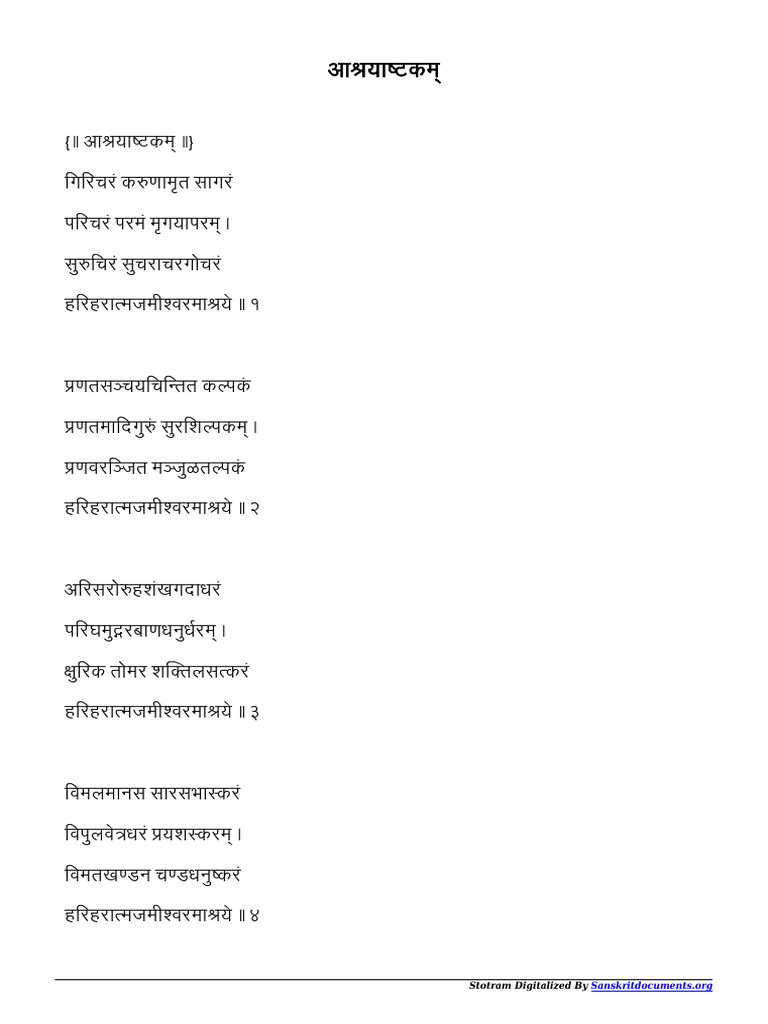 आश्रयाष्टकम्

{॥ आश्रयाष्टकम् ॥}

गिरिचरं करुणामृत सागरं

परिचरं परमं मृगयापरम् ।

सुरुचिरं सुचराचरगोचरं

हरिहरात्मजमीश्वरमाश्रये ॥ १

प्रणतसञ्चयचिन्तित कल्पकं

प्रणतमादिगुरुं सुरशिल्पकम् ।

प्रणवरञ्जित मञ्जुळतल्पकं

हरिहरात्मजमीश्वरमाश्रये ॥ २

अरिसरोरुहशंखगदाधरं

परिघमुद्गरबाणधनुर्धरम् ।

क्षुरिक तोमर शक्तिलसत्करं

हरिहरात्मजमीश्वरमाश्रये ॥ ३

विमलमानस सारसभास्करं

विपुलवेत्रधरं प्रयशस्करम् ।

विमतखण्डन चण्डधनुष्करं

हरिहरात्मजमीश्वरमाश्रये ॥ ४

Stotram Digitalized By Sanskritdocuments.org